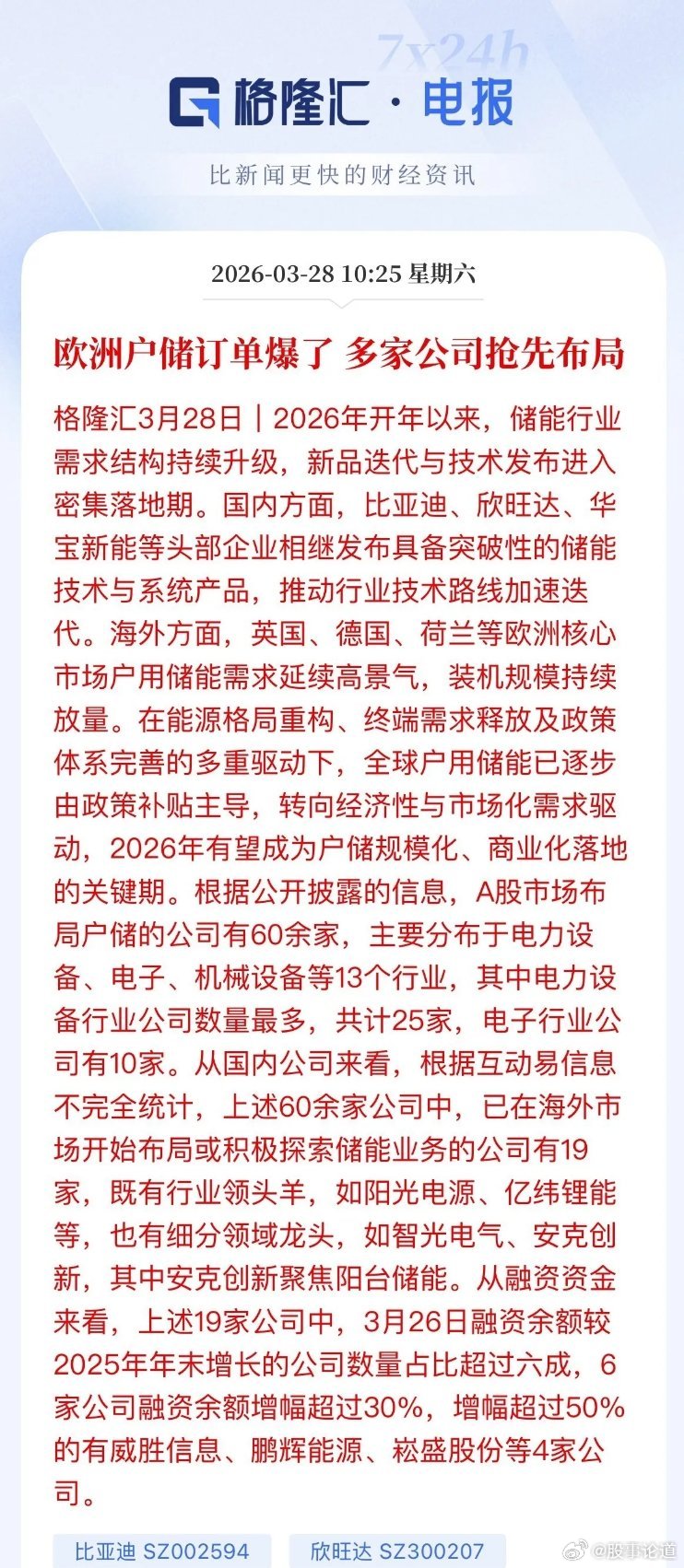 7x24h

格隆汇 · 电报

比新闻更快的财经资讯

2026-03-28 10:25 星期六

欧洲户储订单爆了 多家公司抢先布局

格隆汇3月28日｜2026年开年以来，储能行业需求结构持续升级，新品迭代与技术发布进入密集落地期。国内方面，比亚迪、欣旺达、华宝新能等头部企业相继发布具备突破性的储能技术与系统产品，推动行业技术路线加速迭代。海外方面，英国、德国、荷兰等欧洲核心市场户用储能需求延续高景气，装机规模持续放量。在能源格局重构、终端需求释放及政策体系完善的多重驱动下，全球户用储能已逐步由政策补贴主导，转向经济性与市场化需求驱动，2026年有望成为户储规模化、商业化落地的关键期。根据公开披露的信息，A股市场布局户储的公司有60余家，主要分布于电力设备、电子、机械设备等13个行业，其中电力设备行业公司数量最多，共计25家，电子行业公司有10家。从国内公司来看，根据互动易信息不完全统计，上述60余家公司中，已在海外市场开始布局或积极探索储能业务的公司有19家，既有行业领头羊，如阳光电源、亿纬锂能等，也有细分领域龙头，如智光电气、安克创新，其中安克创新聚焦阳台储能。从融资资金来看，上述19家公司中，3月26日融资余额较2025年年末增长的公司数量占比超过六成，6家公司融资余额增幅超过30%，增幅超过50%的有威胜信息、鹏辉能源、崧盛股份等4家公司。

比亚迪 SZ002594　欣旺达 SZ300207

@股事论道